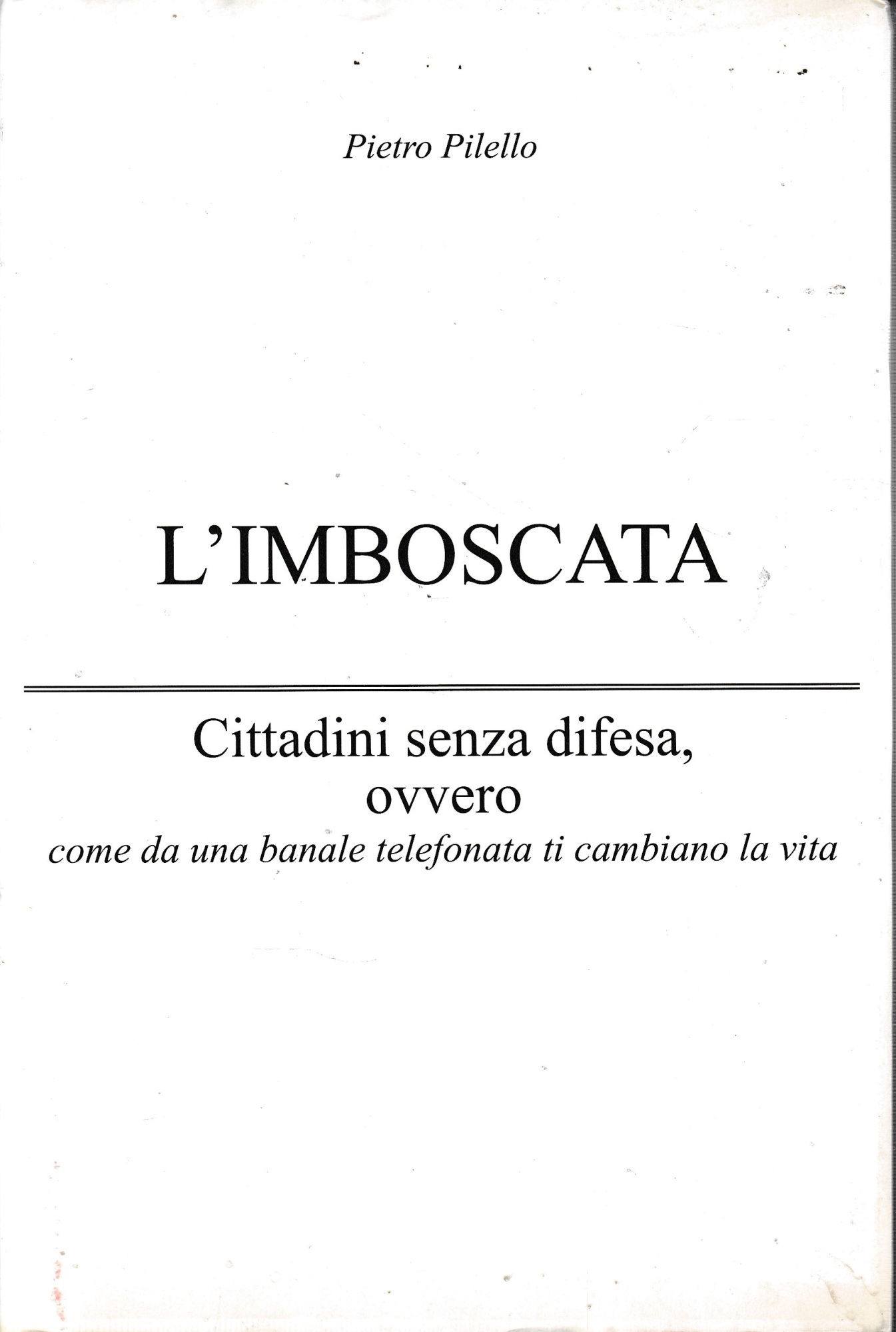 Pietro Pilello

L'IMBOSCATA

Cittadini senza difesa,
ovvero
come da una banale telefonata ti cambiano la vita